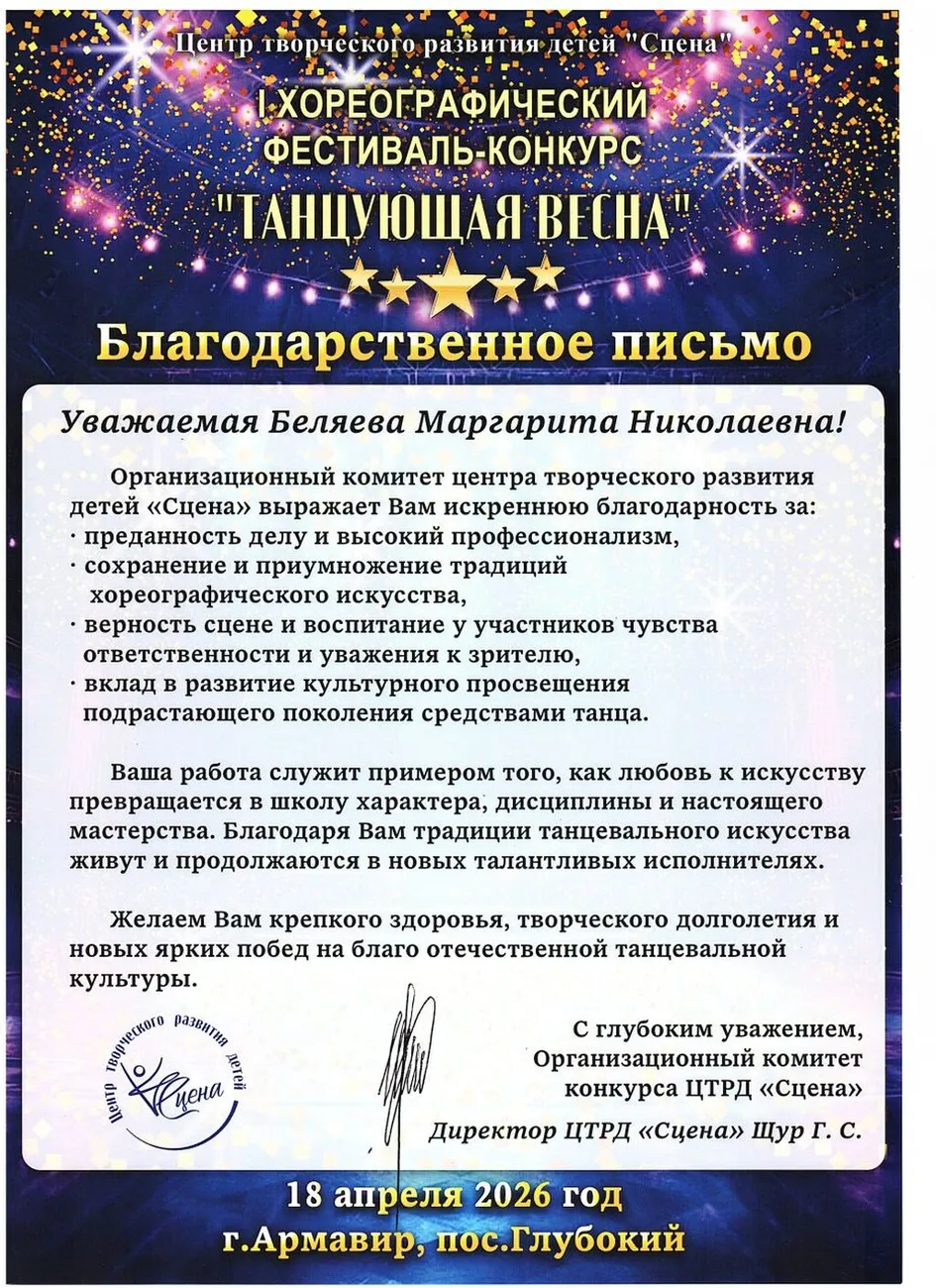 Центр творческого развития детей "Сцена"

I ХОРЕОГРАФИЧЕСКИЙ ФЕСТИВАЛЬ-КОНКУРС "ТАНЦУЮЩАЯ ВЕСНА"

Благодарственное письмо

Уважаемая Беляева Маргарита Николаевна!

Организационный комитет центра творческого развития детей «Сцена» выражает Вам искреннюю благодарность за:
· преданность делу и высокий профессионализм,
· сохранение и приумножение традиций хореографического искусства,
· верность сцене и воспитание у участников чувства ответственности и уважения к зрителю,
· вклад в развитие культурного просвещения подрастающего поколения средствами танца.

Ваша работа служит примером того, как любовь к искусству превращается в школу характера, дисциплины и настоящего мастерства. Благодаря Вам традиции танцевального искусства живут и продолжаются в новых талантливых исполнителях.

Желаем Вам крепкого здоровья, творческого долголетия и новых ярких побед на благо отечественной танцевальной культуры.

Центр творческого развития детей Сцена

С глубоким уважением,
Организационный комитет
конкурса ЦТРД «Сцена»

Директор ЦТРД «Сцена» Щур Г. С.

18 апреля 2026 год
г.Армавир, пос.Глубокий